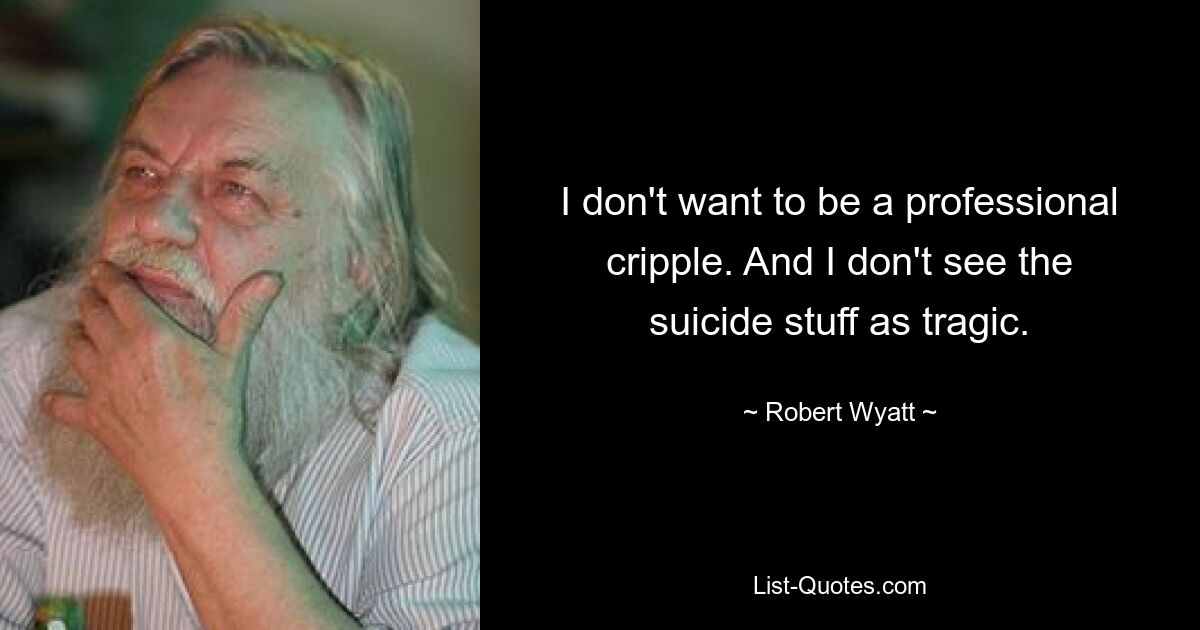 I don't want to be a professional cripple. And I don't see the suicide stuff as tragic.

~ Robert Wyatt ~

List-Quotes.com